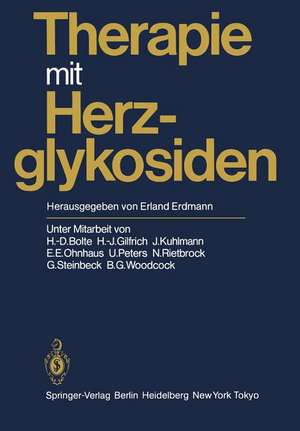 Therapie mit Herzglykosiden

Herausgegeben von Erland Erdmann

Unter Mitarbeit von
H.-D.Bolte H.-J.Gilfrich J.Kuhlmann
E.E.Ohnhaus U.Peters N.Rietbrock
G.Steinbeck B.G.Woodcock

Springer-Verlag Berlin Heidelberg New York Tokyo